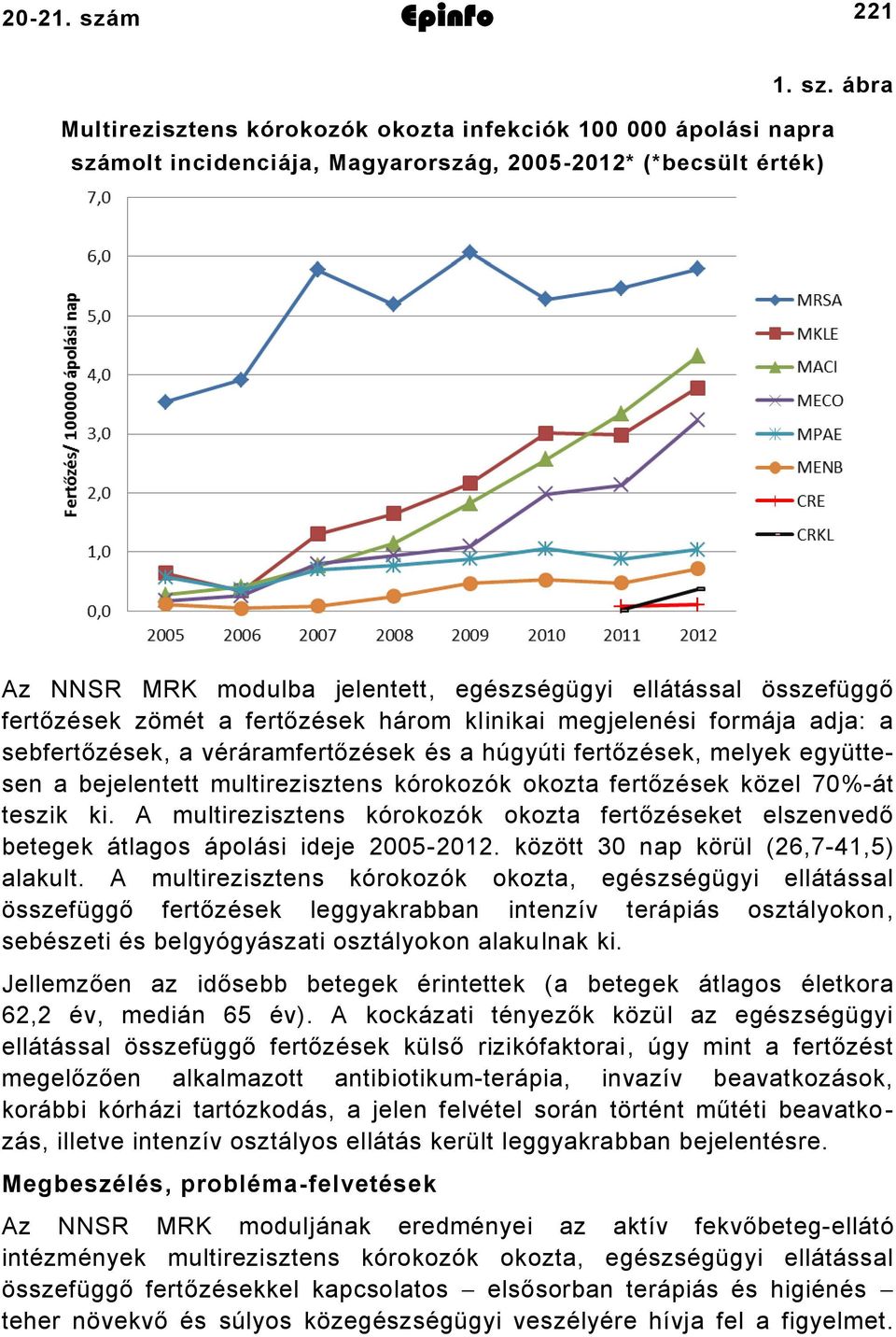 20-21. szám Epinfo 221

1. sz. ábra

Multirezisztens kórokozók okozta infekciók 100 000 ápolási napra számolt incidenciája, Magyarország, 2005-2012* (*becsült érték)

Fertőzés/ 100000 ápolási nap

7,0
6,0
5,0
4,0
3,0
2,0
1,0
0,0

2005 2006 2007 2008 2009 2010 2011 2012

MRSA
MKLE
MACI
MECO
MPAE
MENB
CRE
CRKL

Az NNSR MRK modulba jelentett, egészségügyi ellátással összefüggő fertőzések zömét a fertőzések három klinikai megjelenési formája adja: a sebfertőzések, a véráramfertőzések és a húgyúti fertőzések, melyek együttesen a bejelentett multirezisztens kórokozók okozta fertőzések közel 70%-át teszik ki. A multirezisztens kórokozók okozta fertőzéseket elszenvedő betegek átlagos ápolási ideje 2005-2012. között 30 nap körül (26,7-41,5) alakult. A multirezisztens kórokozók okozta, egészségügyi ellátással összefüggő fertőzések leggyakrabban intenzív terápiás osztályokon, sebészeti és belgyógyászati osztályokon alakulnak ki.

Jellemzően az idősebb betegek érintettek (a betegek átlagos életkora 62,2 év, medián 65 év). A kockázati tényezők közül az egészségügyi ellátással összefüggő fertőzések külső rizikófaktorai, úgy mint a fertőzést megelőzően alkalmazott antibiotikum-terápia, invazív beavatkozások, korábbi kórházi tartózkodás, a jelen felvétel során történt műtéti beavatkozás, illetve intenzív osztályos ellátás került leggyakrabban bejelentésre.

Megbeszélés, probléma-felvetések

Az NNSR MRK moduljának eredményei az aktív fekvőbeteg-ellátó intézmények multirezisztens kórokozók okozta, egészségügyi ellátással összefüggő fertőzésekkel kapcsolatos – elsősorban terápiás és higiénés – teher növekvő és súlyos közegészségügyi veszélyére hívja fel a figyelmet.